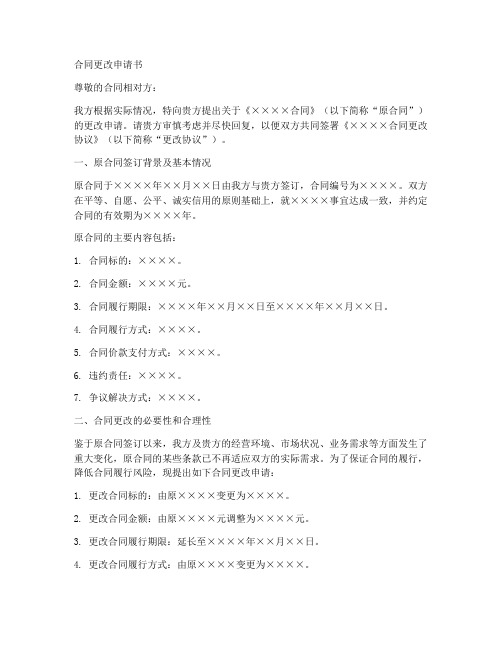 合同更改申请书

尊敬的合同相对方：

我方根据实际情况，特向贵方提出关于《××××合同》（以下简称“原合同”）的更改申请。请贵方审慎考虑并尽快回复，以便双方共同签署《××××合同更改协议》（以下简称“更改协议”）。

一、原合同签订背景及基本情况

原合同于××××年××月××日由我方与贵方签订，合同编号为××××。双方在平等、自愿、公平、诚实信用的原则基础上，就××××事宜达成一致，并约定合同的有效期为××××年。

原合同的主要内容包括：

1. 合同标的：××××。

2. 合同金额：××××元。

3. 合同履行期限：××××年××月××日至××××年××月××日。

4. 合同履行方式：××××。

5. 合同价款支付方式：××××。

6. 违约责任：××××。

7. 争议解决方式：××××。

二、合同更改的必要性和合理性

鉴于原合同签订以来，我方及贵方的经营环境、市场状况、业务需求等方面发生了重大变化，原合同的某些条款已不再适应双方的实际需求。为了保证合同的履行，降低合同履行风险，现提出如下合同更改申请：

1. 更改合同标的：由原××××变更为××××。

2. 更改合同金额：由原××××元调整为××××元。

3. 更改合同履行期限：延长至××××年××月××日。

4. 更改合同履行方式：由原××××变更为××××。